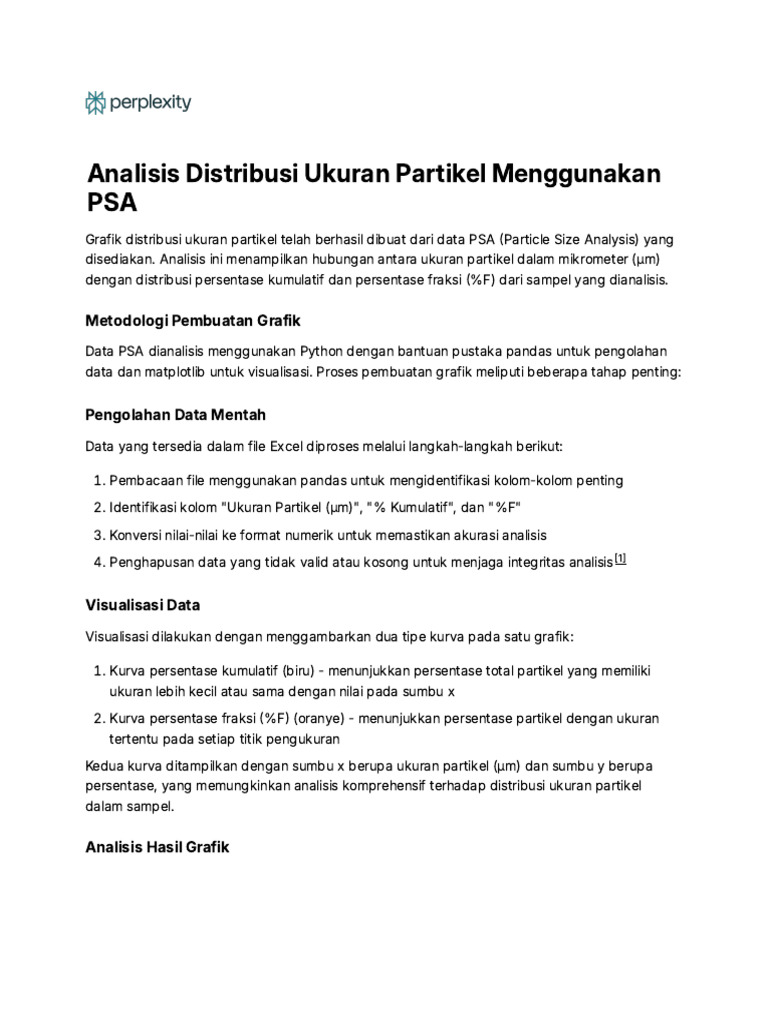 perplexity

Analisis Distribusi Ukuran Partikel Menggunakan PSA

Grafik distribusi ukuran partikel telah berhasil dibuat dari data PSA (Particle Size Analysis) yang disediakan. Analisis ini menampilkan hubungan antara ukuran partikel dalam mikrometer (μm) dengan distribusi persentase kumulatif dan persentase fraksi (%F) dari sampel yang dianalisis.

Metodologi Pembuatan Grafik

Data PSA dianalisis menggunakan Python dengan bantuan pustaka pandas untuk pengolahan data dan matplotlib untuk visualisasi. Proses pembuatan grafik meliputi beberapa tahap penting:

Pengolahan Data Mentah

Data yang tersedia dalam file Excel diproses melalui langkah-langkah berikut:

1. Pembacaan file menggunakan pandas untuk mengidentifikasi kolom-kolom penting
2. Identifikasi kolom "Ukuran Partikel (μm)", "% Kumulatif", dan "%F"
3. Konversi nilai-nilai ke format numerik untuk memastikan akurasi analisis
4. Penghapusan data yang tidak valid atau kosong untuk menjaga integritas analisis [1]

Visualisasi Data

Visualisasi dilakukan dengan menggambarkan dua tipe kurva pada satu grafik:

1. Kurva persentase kumulatif (biru) - menunjukkan persentase total partikel yang memiliki ukuran lebih kecil atau sama dengan nilai pada sumbu x
2. Kurva persentase fraksi (%F) (oranye) - menunjukkan persentase partikel dengan ukuran tertentu pada setiap titik pengukuran

Kedua kurva ditampilkan dengan sumbu x berupa ukuran partikel (μm) dan sumbu y berupa persentase, yang memungkinkan analisis komprehensif terhadap distribusi ukuran partikel dalam sampel.

Analisis Hasil Grafik